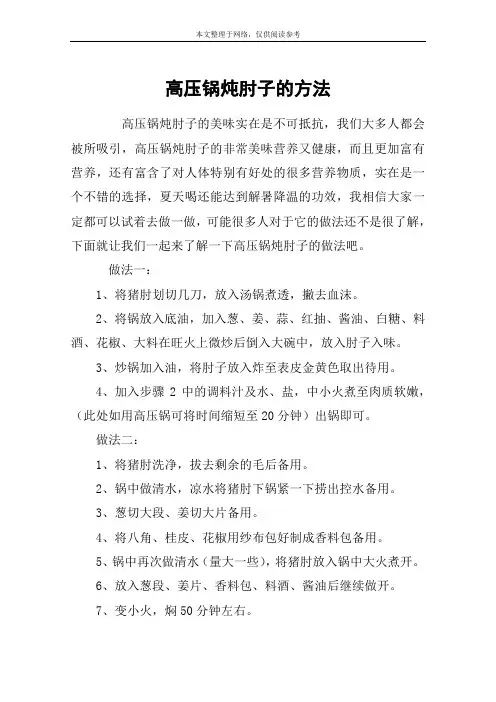 本文整理于网络，仅供阅读参考

高压锅炖肘子的方法

高压锅炖肘子的美味实在是不可抵抗，我们大多人都会被所吸引，高压锅炖肘子的非常美味营养又健康，而且更加富有营养，还有富含了对人体特别有好处的很多营养物质，实在是一个不错的选择，夏天喝还能达到解暑降温的功效，我相信大家一定都可以试着去做一做，可能很多人对于它的做法还不是很了解，下面就让我们一起来了解一下高压锅炖肘子的做法吧。

做法一：

1、将猪肘划切几刀，放入汤锅煮透，撇去血沫。

2、将锅放入底油，加入葱、姜、蒜、红抽、酱油、白糖、料酒、花椒、大料在旺火上微炒后倒入大碗中，放入肘子入味。

3、炒锅加入油，将肘子放入炸至表皮金黄色取出待用。

4、加入步骤 2 中的调料汁及水、盐，中小火煮至肉质软嫩，（此处如用高压锅可将时间缩短至 20 分钟）出锅即可。

做法二：

1、将猪肘洗净，拔去剩余的毛后备用。

2、锅中做清水，凉水将猪肘下锅紧一下捞出控水备用。

3、葱切大段、姜切大片备用。

4、将八角、桂皮、花椒用纱布包好制成香料包备用。

5、锅中再次做清水（量大一些），将猪肘放入锅中大火煮开。

6、放入葱段、姜片、香料包、料酒、酱油后继续做开。

7、变小火，焖 50 分钟左右。